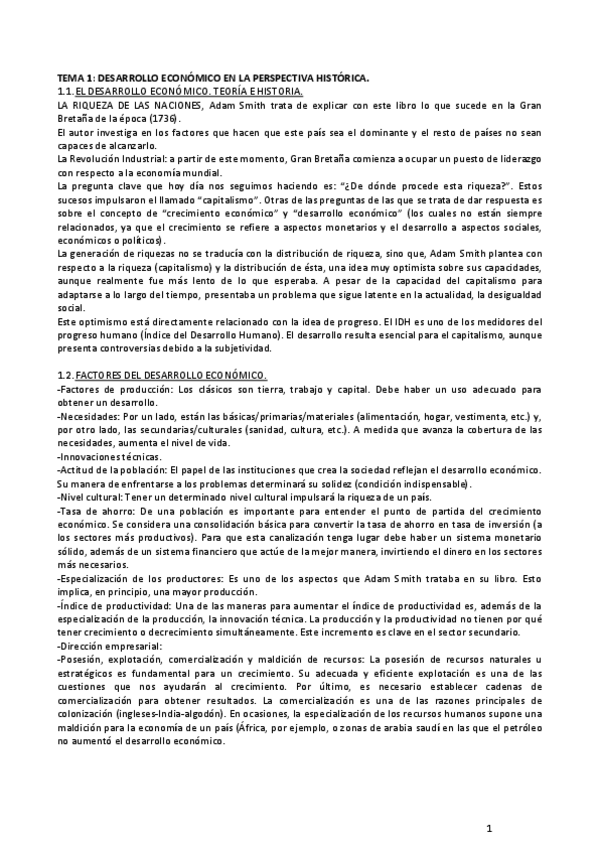 TEMA 1: DESARROLLO ECONÓMICO EN LA PERSPECTIVA HISTÓRICA.
1.1. EL DESARROLLO ECONÓMICO. TEORÍA E HISTORIA.
LA RIQUEZA DE LAS NACIONES, Adam Smith trata de explicar con este libro lo que sucede en la Gran Bretaña de la época (1736).
El autor investiga en los factores que hacen que este país sea el dominante y el resto de países no sean capaces de alcanzarlo.
La Revolución Industrial: a partir de este momento, Gran Bretaña comienza a ocupar un puesto de liderazgo con respecto a la economía mundial.
La pregunta clave que hoy día nos seguimos haciendo es: "¿De dónde procede esta riqueza?". Estos sucesos impulsaron el llamado "capitalismo". Otras de las preguntas de las que se trata de dar respuesta es sobre el concepto de "crecimiento económico" y "desarrollo económico" (los cuales no están siempre relacionados, ya que el crecimiento se refiere a aspectos monetarios y el desarrollo a aspectos sociales, económicos o políticos).
La generación de riquezas no se traducía con la distribución de riqueza, sino que, Adam Smith plantea con respecto a la riqueza (capitalismo) y la distribución de ésta, una idea muy optimista sobre sus capacidades, aunque realmente fue más lento de lo que esperaba. A pesar de la capacidad del capitalismo para adaptarse a lo largo del tiempo, presentaba un problema que sigue latente en la actualidad, la desigualdad social.
Este optimismo está directamente relacionado con la idea de progreso. El IDH es uno de los medidores del progreso humano (Índice del Desarrollo Humano). El desarrollo resulta esencial para el capitalismo, aunque presenta controversias debido a la subjetividad.

1.2. FACTORES DEL DESARROLLO ECONÓMICO.
-Factores de producción: Los clásicos son tierra, trabajo y capital. Debe haber un uso adecuado para obtener un desarrollo.
-Necesidades: Por un lado, están las básicas/primarias/materiales (alimentación, hogar, vestimenta, etc.) y, por otro lado, las secundarias/culturales (sanidad, cultura, etc.). A medida que avanza la cobertura de las necesidades, aumenta el nivel de vida.
-Innovaciones técnicas.
-Actitud de la población: El papel de las instituciones que crea la sociedad reflejan el desarrollo económico. Su manera de enfrentarse a los problemas determinará su solidez (condición indispensable).
-Nivel cultural: Tener un determinado nivel cultural impulsará la riqueza de un país.
-Tasa de ahorro: De una población es importante para entender el punto de partida del crecimiento económico. Se considera una consolidación básica para convertir la tasa de ahorro en tasa de inversión (a los sectores más productivos). Para que esta canalización tenga lugar debe haber un sistema monetario sólido, además de un sistema financiero que actúe de la mejor manera, invirtiendo el dinero en los sectores más necesarios.
-Especialización de los productores: Es uno de los aspectos que Adam Smith trataba en su libro. Esto implica, en principio, una mayor producción.
-Índice de productividad: Una de las maneras para aumentar el índice de productividad es, además de la especialización de la producción, la innovación técnica. La producción y la productividad no tienen por qué tener crecimiento o decrecimiento simultáneamente. Este incremento es clave en el sector secundario.
-Dirección empresarial:
-Posesión, explotación, comercialización y maldición de recursos: La posesión de recursos naturales u estratégicos es fundamental para un crecimiento. Su adecuada y eficiente explotación es una de las cuestiones que nos ayudarán al crecimiento. Por último, es necesario establecer cadenas de comercialización para obtener resultados. La comercialización es una de las razones principales de colonización (ingleses-India-algodón). En ocasiones, la especialización de los recursos humanos supone una maldición para la economía de un país (África, por ejemplo, o zonas de arabia saudí en las que el petróleo no aumentó el desarrollo económico.

1